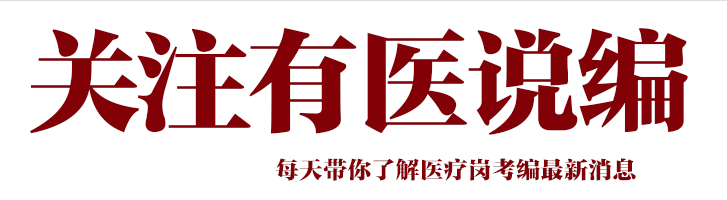 关注有医说编

每天带你了解医疗岗考编最新消息